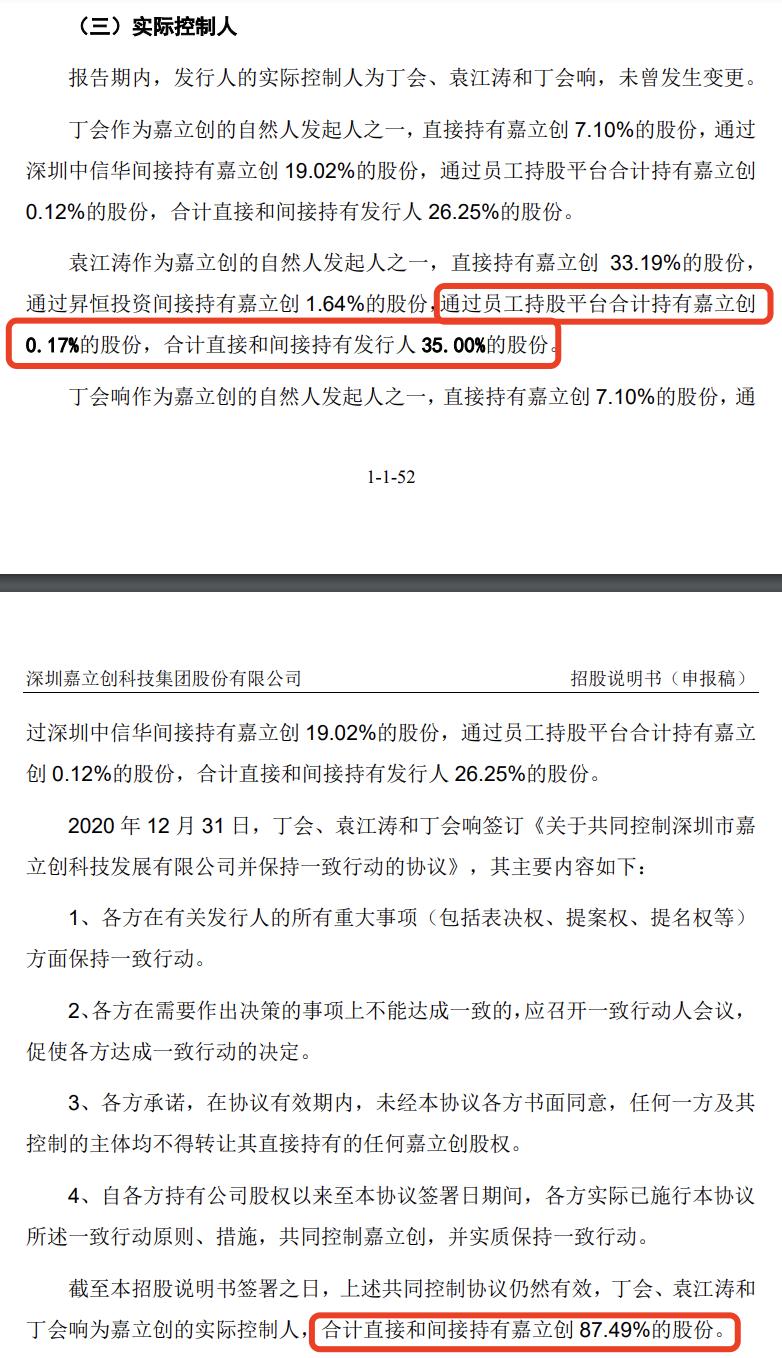 （三）实际控制人

报告期内，发行人的实际控制人为丁会、袁江涛和丁会响，未曾发生变更。

丁会作为嘉立创的自然人发起人之一，直接持有嘉立创 7.10%的股份，通过深圳中信华间接持有嘉立创 19.02%的股份，通过员工持股平台合计持有嘉立创 0.12%的股份，合计直接和间接持有发行人 26.25%的股份。

袁江涛作为嘉立创的自然人发起人之一，直接持有嘉立创 33.19%的股份，通过昇恒投资间接持有嘉立创 1.64%的股份，通过员工持股平台合计持有嘉立创 0.17%的股份，合计直接和间接持有发行人 35.00%的股份。

丁会响作为嘉立创的自然人发起人之一，直接持有嘉立创 7.10%的股份，通

1-1-52

深圳嘉立创科技集团股份有限公司　　招股说明书（申报稿）

过深圳中信华间接持有嘉立创 19.02%的股份，通过员工持股平台合计持有嘉立创 0.12%的股份，合计直接和间接持有发行人 26.25%的股份。

2020 年 12 月 31 日，丁会、袁江涛和丁会响签订《关于共同控制深圳市嘉立创科技发展有限公司并保持一致行动的协议》，其主要内容如下：

1、各方在有关发行人的所有重大事项（包括表决权、提案权、提名权等）方面保持一致行动。

2、各方在需要作出决策的事项上不能达成一致的，应召开一致行动人会议，促使各方达成一致行动的决定。

3、各方承诺，在协议有效期内，未经本协议各方书面同意，任何一方及其控制的主体均不得转让其直接持有的任何嘉立创股权。

4、自各方持有公司股权以来至本协议签署日期间，各方实际已施行本协议所述一致行动原则、措施，共同控制嘉立创，并实质保持一致行动。

截至本招股说明书签署之日，上述共同控制协议仍然有效，丁会、袁江涛和丁会响为嘉立创的实际控制人，合计直接和间接持有嘉立创 87.49%的股份。